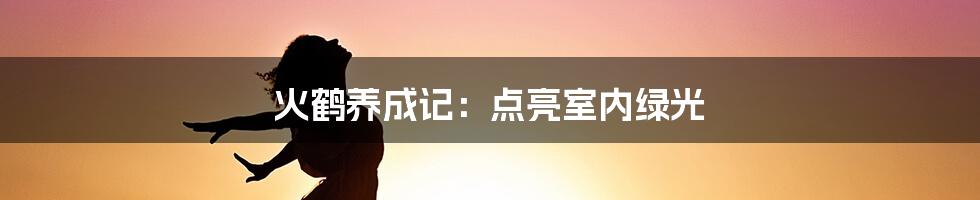 火鹤养成记：点亮室内绿光